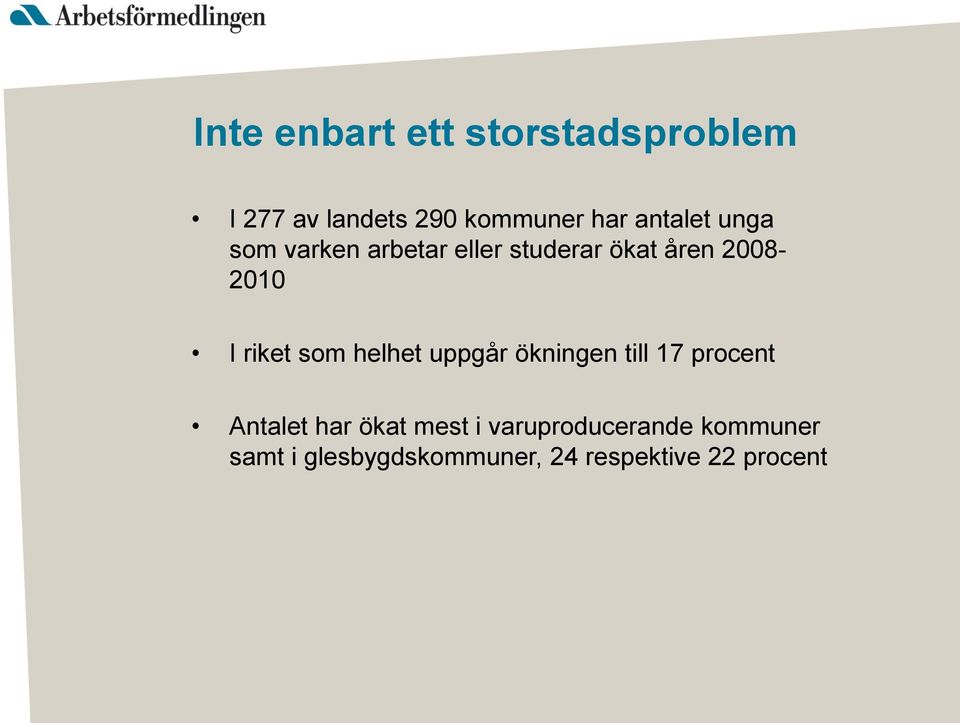 Arbetsförmedlingen

Inte enbart ett storstadsproblem

• I 277 av landets 290 kommuner har antalet unga som varken arbetar eller studerar ökat åren 2008-2010

• I riket som helhet uppgår ökningen till 17 procent

• Antalet har ökat mest i varuproducerande kommuner samt i glesbygdskommuner, 24 respektive 22 procent